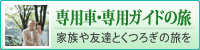 専用車・専用ガイドの旅

家族や友達とくつろぎの旅を